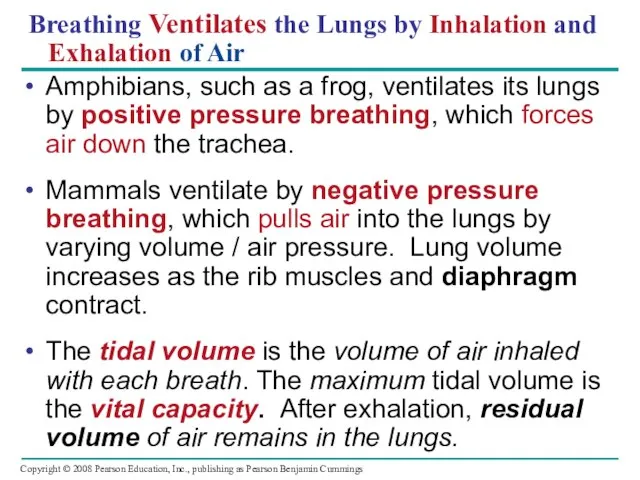 Breathing Ventilates the Lungs by Inhalation and Exhalation of Air

• Amphibians, such as a frog, ventilates its lungs by positive pressure breathing, which forces air down the trachea.

• Mammals ventilate by negative pressure breathing, which pulls air into the lungs by varying volume / air pressure. Lung volume increases as the rib muscles and diaphragm contract.

• The tidal volume is the volume of air inhaled with each breath. The maximum tidal volume is the vital capacity. After exhalation, residual volume of air remains in the lungs.

Copyright © 2008 Pearson Education, Inc., publishing as Pearson Benjamin Cummings